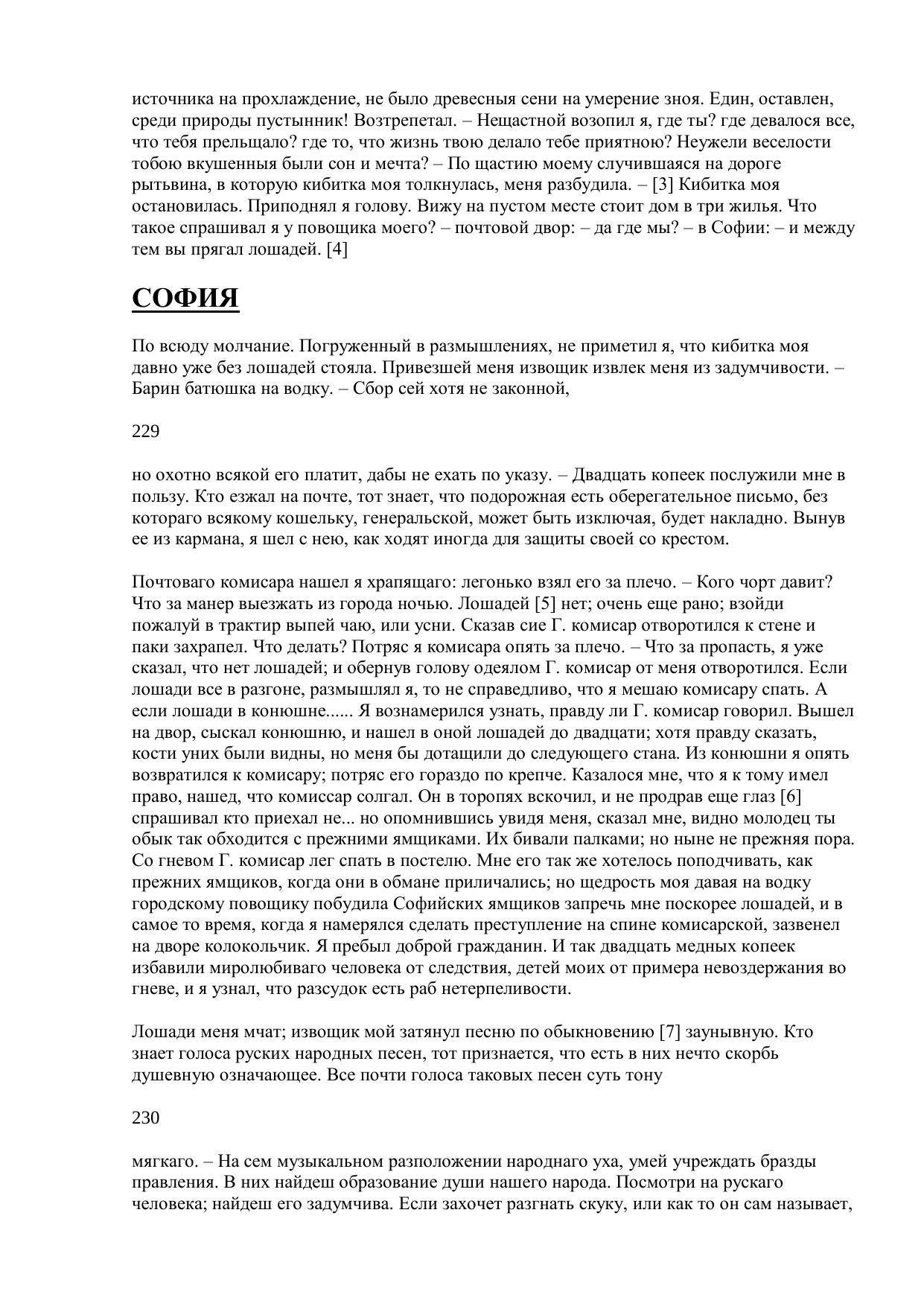 источника на прохлаждение, не было древесныя сени на умерение зноя. Един, оставлен, среди природы пустынник! Возтрепетал. – Нещастной возопил я, где ты? где девалося все, что тебя прельщало? где то, что жизнь твою делало тебе приятною? Неужели веселости тобою вкушенныя были сон и мечта? – По щастию моему случившаяся на дороге рытьвина, в которую кибитка моя толкнулась, меня разбудила. – [3] Кибитка моя остановилась. Приподнял я голову. Вижу на пустом месте стоит дом в три жилья. Что такое спрашивал я у повощика моего? – почтовой двор: – да где мы? – в Софии: – и между тем вы прягал лошадей. [4]

СОФИЯ

По всюду молчание. Погруженный в размышлениях, не приметил я, что кибитка моя давно уже без лошадей стояла. Привезшей меня извощик извлек меня из задумчивости. – Барин батюшка на водку. – Сбор сей хотя не законной,

229

но охотно всякой его платит, дабы не ехать по указу. – Двадцать копеек послужили мне в пользу. Кто езжал на почте, тот знает, что подорожная есть оберегательное письмо, без котораго всякому кошельку, генеральской, может быть изключая, будет накладно. Вынув ее из кармана, я шел с нею, как ходят иногда для защиты своей со крестом.

Почтоваго комисара нашел я храпящаго: легонько взял его за плечо. – Кого чорт давит? Что за манер выезжать из города ночью. Лошадей [5] нет; очень еще рано; взойди пожалуй в трактир выпей чаю, или усни. Сказав сие Г. комисар отворотился к стене и паки захрапел. Что делать? Потряс я комисара опять за плечо. – Что за пропасть, я уже сказал, что нет лошадей; и обернув голову одеялом Г. комисар от меня отворотился. Если лошади все в разгоне, размышлял я, то не справедливо, что я мешаю комисару спать. А если лошади в конюшне...... Я вознамерился узнать, правду ли Г. комисар говорил. Вышел на двор, сыскал конюшню, и нашел в оной лошадей до двадцати; хотя правду сказать, кости уних были видны, но меня бы дотащили до следующего стана. Из конюшни я опять возвратился к комисару; потряс его гораздо по крепче. Казалося мне, что я к тому имел право, нашед, что комиссар солгал. Он в торопях вскочил, и не продрав еще глаз [6] спрашивал кто приехал не... но опомнившись увидя меня, сказал мне, видно молодец ты обык так обходится с прежними ямщиками. Их бивали палками; но ныне не прежняя пора. Со гневом Г. комисар лег спать в постелю. Мне его так же хотелось поподчивать, как прежних ямщиков, когда они в обмане приличались; но щедрость моя давая на водку городскому повощику побудила Софийских ямщиков запречь мне поскорее лошадей, и в самое то время, когда я намерялся сделать преступление на спине комисарской, зазвенел на дворе колокольчик. Я пребыл доброй гражданин. И так двадцать медных копеек избавили миролюбиваго человека от следствия, детей моих от примера невоздержания во гневе, и я узнал, что разсудок есть раб нетерпеливости.

Лошади меня мчат; извощик мой затянул песню по обыкновению [7] заунывную. Кто знает голоса руских народных песен, тот признается, что есть в них нечто скорбь душевную означающее. Все почти голоса таковых песен суть тону

230

мягкаго. – На сем музыкальном разположении народнаго уха, умей учреждать бразды правления. В них найдеш образование души нашего народа. Посмотри на рускаго человека; найдеш его задумчива. Если захочет разгнать скуку, или как то он сам называет,